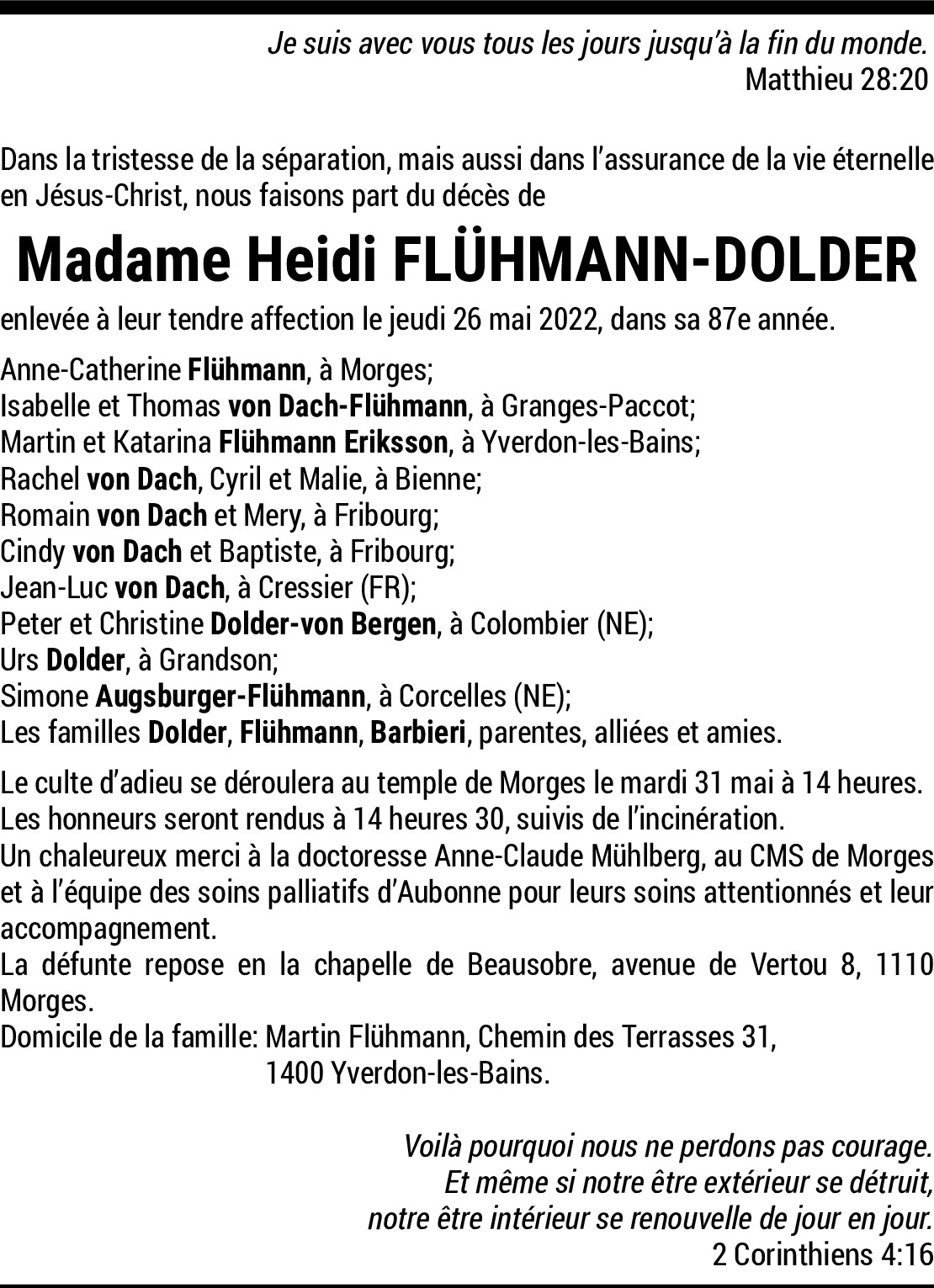 Je suis avec vous tous les jours jusqu'à la fin du monde.
Matthieu 28:20

Dans la tristesse de la séparation, mais aussi dans l'assurance de la vie éternelle en Jésus-Christ, nous faisons part du décès de

Madame Heidi FLÜHMANN-DOLDER

enlevée à leur tendre affection le jeudi 26 mai 2022, dans sa 87e année.

Anne-Catherine Flühmann, à Morges;
Isabelle et Thomas von Dach-Flühmann, à Granges-Paccot;
Martin et Katarina Flühmann Eriksson, à Yverdon-les-Bains;
Rachel von Dach, Cyril et Malie, à Bienne;
Romain von Dach et Mery, à Fribourg;
Cindy von Dach et Baptiste, à Fribourg;
Jean-Luc von Dach, à Cressier (FR);
Peter et Christine Dolder-von Bergen, à Colombier (NE);
Urs Dolder, à Grandson;
Simone Augsburger-Flühmann, à Corcelles (NE);
Les familles Dolder, Flühmann, Barbieri, parentes, alliées et amies.

Le culte d'adieu se déroulera au temple de Morges le mardi 31 mai à 14 heures.
Les honneurs seront rendus à 14 heures 30, suivis de l'incinération.
Un chaleureux merci à la doctoresse Anne-Claude Mühlberg, au CMS de Morges et à l'équipe des soins palliatifs d'Aubonne pour leurs soins attentionnés et leur accompagnement.
La défunte repose en la chapelle de Beausobre, avenue de Vertou 8, 1110 Morges.
Domicile de la famille: Martin Flühmann, Chemin des Terrasses 31,
1400 Yverdon-les-Bains.

Voilà pourquoi nous ne perdons pas courage.
Et même si notre être extérieur se détruit,
notre être intérieur se renouvelle de jour en jour.
2 Corinthiens 4:16